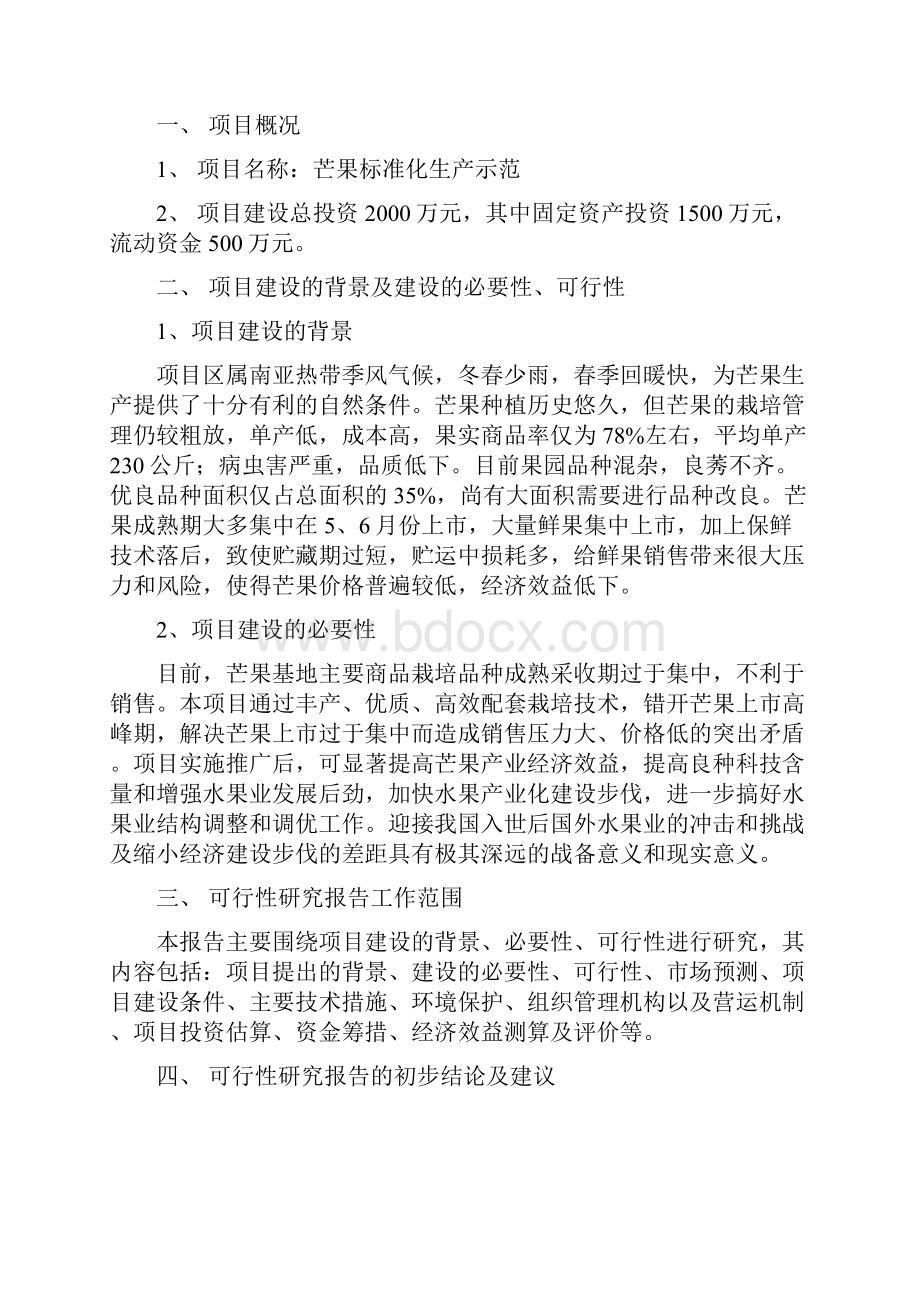 一、 项目概况

1、 项目名称：芒果标准化生产示范

2、 项目建设总投资 2000 万元，其中固定资产投资 1500 万元，流动资金 500 万元。

二、 项目建设的背景及建设的必要性、可行性

1、项目建设的背景

项目区属南亚热带季风气候，冬春少雨，春季回暖快，为芒果生产提供了十分有利的自然条件。芒果种植历史悠久，但芒果的栽培管理仍较粗放，单产低，成本高，果实商品率仅为 78%左右，平均单产 230 公斤；病虫害严重，品质低下。目前果园品种混杂，良莠不齐。优良品种面积仅占总面积的 35%，尚有大面积需要进行品种改良。芒果成熟期大多集中在 5、6 月份上市，大量鲜果集中上市，加上保鲜技术落后，致使贮藏期过短，贮运中损耗多，给鲜果销售带来很大压力和风险，使得芒果价格普遍较低，经济效益低下。

2、项目建设的必要性

目前，芒果基地主要商品栽培品种成熟采收期过于集中，不利于销售。本项目通过丰产、优质、高效配套栽培技术，错开芒果上市高峰期，解决芒果上市过于集中而造成销售压力大、价格低的突出矛盾。项目实施推广后，可显著提高芒果产业经济效益，提高良种科技含量和增强水果业发展后劲，加快水果产业化建设步伐，进一步搞好水果业结构调整和调优工作。迎接我国入世后国外水果业的冲击和挑战及缩小经济建设步伐的差距具有极其深远的战备意义和现实意义。

三、 可行性研究报告工作范围

本报告主要围绕项目建设的背景、必要性、可行性进行研究，其内容包括：项目提出的背景、建设的必要性、可行性、市场预测、项目建设条件、主要技术措施、环境保护、组织管理机构以及营运机制、项目投资估算、资金筹措、经济效益测算及评价等。

四、 可行性研究报告的初步结论及建议

www.bdocx.com